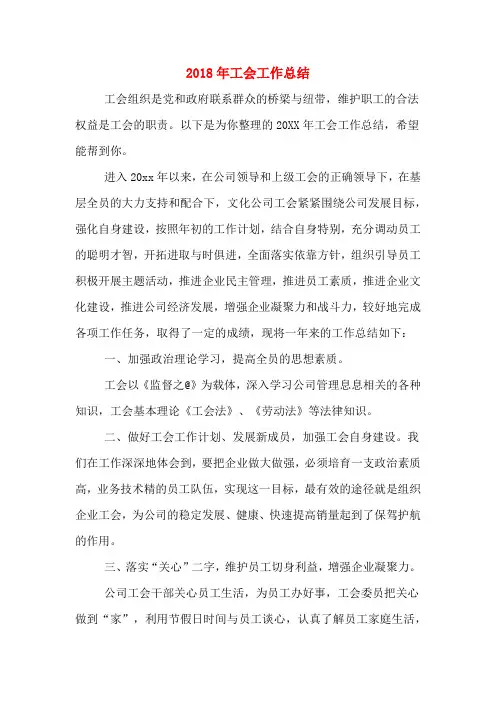 2018 年工会工作总结

工会组织是党和政府联系群众的桥梁与纽带，维护职工的合法权益是工会的职责。以下是为你整理的 20XX 年工会工作总结，希望能帮到你。

进入 20xx 年以来，在公司领导和上级工会的正确领导下，在基层全员的大力支持和配合下，文化公司工会紧紧围绕公司发展目标，强化自身建设，按照年初的工作计划，结合自身特别，充分调动员工的聪明才智，开拓进取与时俱进，全面落实依靠方针，组织引导员工积极开展主题活动，推进企业民主管理，推进员工素质，推进企业文化建设，推进公司经济发展，增强企业凝聚力和战斗力，较好地完成各项工作任务，取得了一定的成绩，现将一年来的工作总结如下：

一、加强政治理论学习，提高全员的思想素质。

工会以《监督之@》为载体，深入学习公司管理息息相关的各种知识，工会基本理论《工会法》、《劳动法》等法律知识。

二、做好工会工作计划、发展新成员，加强工会自身建设。我们在工作深深地体会到，要把企业做大做强，必须培育一支政治素质高，业务技术精的员工队伍，实现这一目标，最有效的途径就是组织企业工会，为公司的稳定发展、健康、快速提高销量起到了保驾护航的作用。

三、落实“关心”二字，维护员工切身利益，增强企业凝聚力。

公司工会干部关心员工生活，为员工办好事，工会委员把关心做到“家”，利用节假日时间与员工谈心，认真了解员工家庭生活，